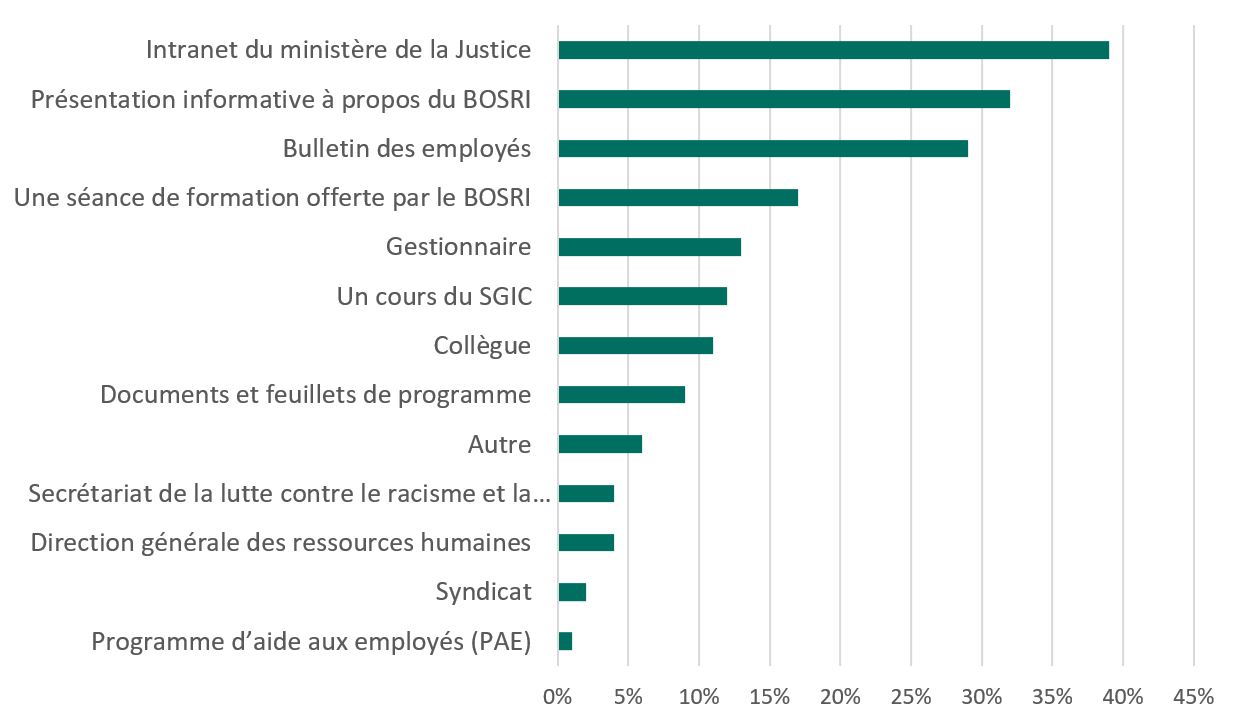 Intranet du ministère de la Justice
Présentation informative à propos du BOSRI
Bulletin des employés
Une séance de formation offerte par le BOSRI
Gestionnaire
Un cours du SGIC
Collègue
Documents et feuillets de programme
Autre
Secrétariat de la lutte contre le racisme et la...
Direction générale des ressources humaines
Syndicat
Programme d'aide aux employés (PAE)

0% 5% 10% 15% 20% 25% 30% 35% 40% 45%